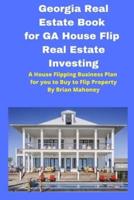 Georgia Real Estate Book for GA House Flip Real Estate Investing

A House Flipping Business Plan for you to Buy to Flip Property By Brian Mahoney